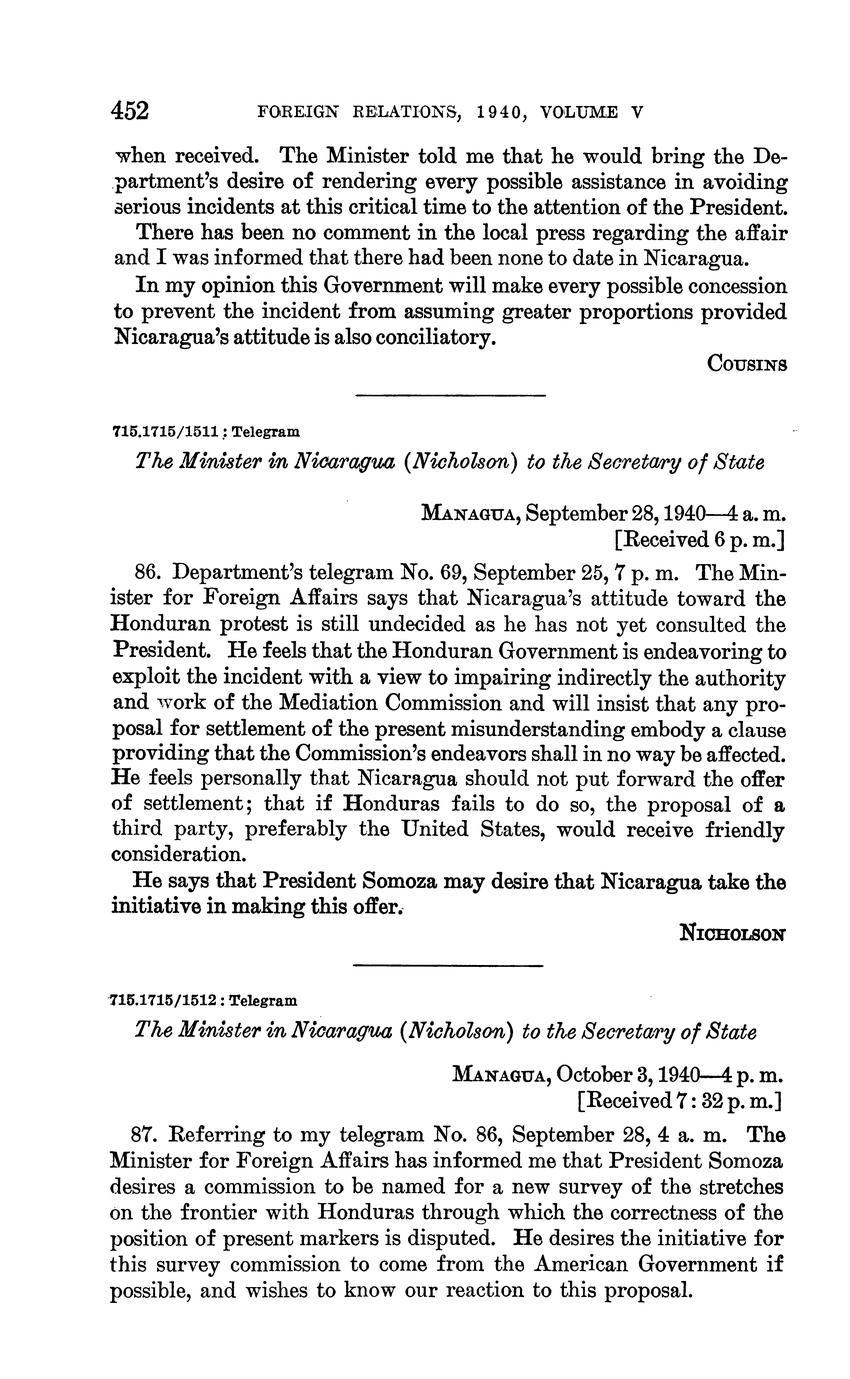 452 FOREIGN RELATIONS, 1940, VOLUME V

when received. The Minister told me that he would bring the Department's desire of rendering every possible assistance in avoiding serious incidents at this critical time to the attention of the President.

There has been no comment in the local press regarding the affair and I was informed that there had been none to date in Nicaragua.

In my opinion this Government will make every possible concession to prevent the incident from assuming greater proportions provided Nicaragua's attitude is also conciliatory.

COUSINS

715.1715/1511 : Telegram

The Minister in Nicaragua (Nicholson) to the Secretary of State

MANAGUA, September 28, 1940—4 a. m.
[Received 6 p. m.]

86. Department's telegram No. 69, September 25, 7 p. m. The Minister for Foreign Affairs says that Nicaragua's attitude toward the Honduran protest is still undecided as he has not yet consulted the President. He feels that the Honduran Government is endeavoring to exploit the incident with a view to impairing indirectly the authority and work of the Mediation Commission and will insist that any proposal for settlement of the present misunderstanding embody a clause providing that the Commission's endeavors shall in no way be affected. He feels personally that Nicaragua should not put forward the offer of settlement; that if Honduras fails to do so, the proposal of a third party, preferably the United States, would receive friendly consideration.

He says that President Somoza may desire that Nicaragua take the initiative in making this offer.

NICHOLSON

715.1715/1512 : Telegram

The Minister in Nicaragua (Nicholson) to the Secretary of State

MANAGUA, October 3, 1940—4 p. m.
[Received 7 : 32 p. m.]

87. Referring to my telegram No. 86, September 28, 4 a. m. The Minister for Foreign Affairs has informed me that President Somoza desires a commission to be named for a new survey of the stretches on the frontier with Honduras through which the correctness of the position of present markers is disputed. He desires the initiative for this survey commission to come from the American Government if possible, and wishes to know our reaction to this proposal.